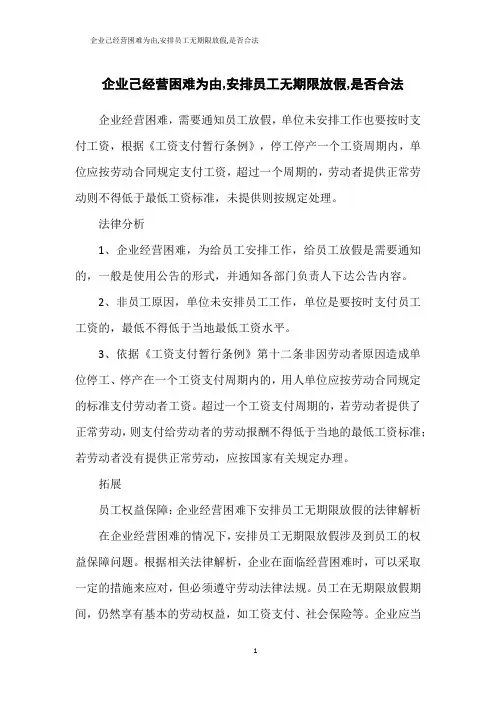 企业己经营困难为由,安排员工无期限放假,是否合法

企业己经营困难为由,安排员工无期限放假,是否合法

企业经营困难，需要通知员工放假，单位未安排工作也要按时支付工资，根据《工资支付暂行条例》，停工停产一个工资周期内，单位应按劳动合同规定支付工资，超过一个周期的，劳动者提供正常劳动则不得低于最低工资标准，未提供则按规定处理。

法律分析

1、企业经营困难，为给员工安排工作，给员工放假是需要通知的，一般是使用公告的形式，并通知各部门负责人下达公告内容。

2、非员工原因，单位未安排员工工作，单位是要按时支付员工工资的，最低不得低于当地最低工资水平。

3、依据《工资支付暂行条例》第十二条非因劳动者原因造成单位停工、停产在一个工资支付周期内的，用人单位应按劳动合同规定的标准支付劳动者工资。超过一个工资支付周期的，若劳动者提供了正常劳动，则支付给劳动者的劳动报酬不得低于当地的最低工资标准；若劳动者没有提供正常劳动，应按国家有关规定办理。

拓展

员工权益保障：企业经营困难下安排员工无期限放假的法律解析

在企业经营困难的情况下，安排员工无期限放假涉及到员工的权益保障问题。根据相关法律解析，企业在面临经营困难时，可以采取一定的措施来应对，但必须遵守劳动法律法规。员工在无期限放假期间，仍然享有基本的劳动权益，如工资支付、社会保险等。企业应当

1